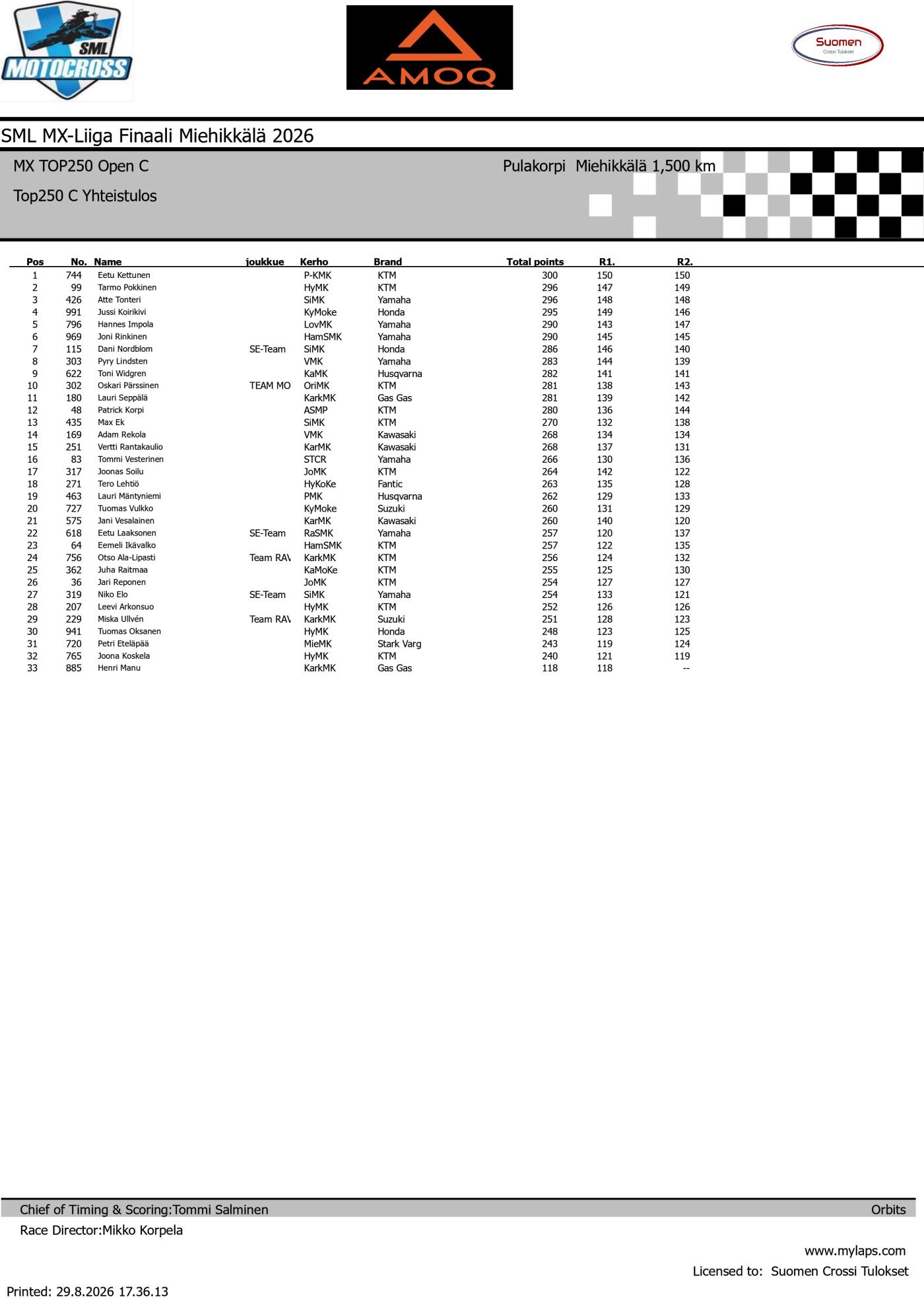 SML MOTOCROSS

AMOQ

Suomen Crossi Tulokset

SML MX-Liiga Finaali Miehikkälä 2026

MX TOP250 Open C

Pulakorpi Miehikkälä 1,500 km

Top250 C Yhteistulos

| Pos | No. | Name | joukkue | Kerho | Brand | Total points | R1. | R2. |
|---|---|---|---|---|---|---|---|---|
| 1 | 744 | Eetu Kettunen | | P-KMK | KTM | 300 | 150 | 150 |
| 2 | 99 | Tarmo Pokkinen | | HyMK | KTM | 296 | 147 | 149 |
| 3 | 426 | Atte Tonteri | | SiMK | Yamaha | 296 | 148 | 148 |
| 4 | 991 | Jussi Koirikivi | | KyMoke | Honda | 295 | 149 | 146 |
| 5 | 796 | Hannes Impola | | LovMK | Yamaha | 290 | 143 | 147 |
| 6 | 969 | Joni Rinkinen | | HamSMK | Yamaha | 290 | 145 | 145 |
| 7 | 115 | Dani Nordblom | SE-Team | SiMK | Honda | 286 | 146 | 140 |
| 8 | 303 | Pyry Lindsten | | VMK | Yamaha | 283 | 144 | 139 |
| 9 | 622 | Toni Widgren | | KaMK | Husqvarna | 282 | 141 | 141 |
| 10 | 302 | Oskari Pärssinen | TEAM MO | OriMK | KTM | 281 | 138 | 143 |
| 11 | 180 | Lauri Seppälä | | KarkMK | Gas Gas | 281 | 139 | 142 |
| 12 | 48 | Patrick Korpi | | ASMP | KTM | 280 | 136 | 144 |
| 13 | 435 | Max Ek | | SiMK | KTM | 270 | 132 | 138 |
| 14 | 169 | Adam Rekola | | VMK | Kawasaki | 268 | 134 | 134 |
| 15 | 251 | Vertti Rantakaulio | | KarMK | Kawasaki | 268 | 137 | 131 |
| 16 | 83 | Tommi Vesterinen | | STCR | Yamaha | 266 | 130 | 136 |
| 17 | 317 | Joonas Soilu | | JoMK | KTM | 264 | 142 | 122 |
| 18 | 271 | Tero Lehtiö | | HyKoKe | Fantic | 263 | 135 | 128 |
| 19 | 463 | Lauri Mäntyniemi | | PMK | Husqvarna | 262 | 129 | 133 |
| 20 | 727 | Tuomas Vulkko | | KyMoke | Suzuki | 260 | 131 | 129 |
| 21 | 575 | Jani Vesalainen | | KarMK | Kawasaki | 260 | 140 | 120 |
| 22 | 618 | Eetu Laaksonen | SE-Team | RaSMK | Yamaha | 257 | 120 | 137 |
| 23 | 64 | Eemeli Ikävalko | | HamSMK | KTM | 257 | 122 | 135 |
| 24 | 756 | Otso Ala-Lipasti | Team RA\ | KarkMK | KTM | 256 | 124 | 132 |
| 25 | 362 | Juha Raitmaa | | KaMoKe | KTM | 255 | 125 | 130 |
| 26 | 36 | Jari Reponen | | JoMK | KTM | 254 | 127 | 127 |
| 27 | 319 | Niko Elo | SE-Team | SiMK | Yamaha | 254 | 133 | 121 |
| 28 | 207 | Leevi Arkonsuo | | HyMK | KTM | 252 | 126 | 126 |
| 29 | 229 | Miska Ullvén | Team RA\ | KarkMK | Suzuki | 251 | 128 | 123 |
| 30 | 941 | Tuomas Oksanen | | HyMK | Honda | 248 | 123 | 125 |
| 31 | 720 | Petri Eteläpää | | MieMK | Stark Varg | 243 | 119 | 124 |
| 32 | 765 | Joona Koskela | | HyMK | KTM | 240 | 121 | 119 |
| 33 | 885 | Henri Manu | | KarkMK | Gas Gas | 118 | 118 | -- |

Chief of Timing & Scoring:Tommi Salminen
Orbits
Race Director:Mikko Korpela
www.mylaps.com
Licensed to: Suomen Crossi Tulokset
Printed: 29.8.2026 17.36.13